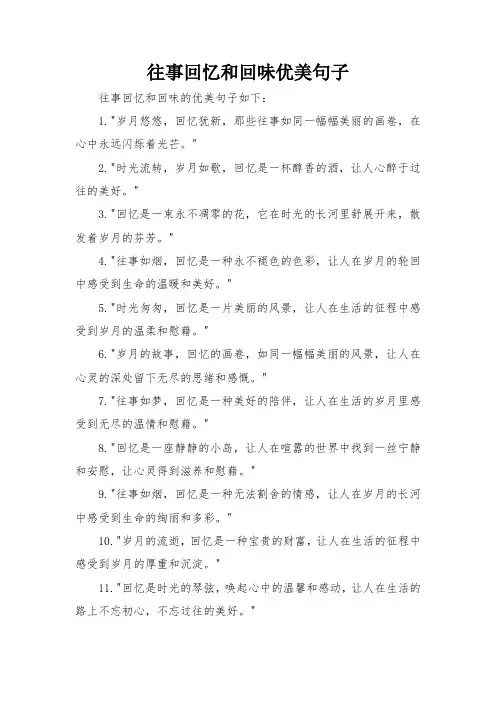 往事回忆和回味优美句子

往事回忆和回味的优美句子如下：

1."岁月悠悠，回忆犹新，那些往事如同一幅幅美丽的画卷，在心中永远闪烁着光芒。"

2."时光流转，岁月如歌，回忆是一杯醇香的酒，让人心醉于过往的美好。"

3."回忆是一束永不凋零的花，它在时光的长河里舒展开来，散发着岁月的芬芳。"

4."往事如烟，回忆是一种永不褪色的色彩，让人在岁月的轮回中感受到生命的温暖和美好。"

5."时光匆匆，回忆是一片美丽的风景，让人在生活的征程中感受到岁月的温柔和慰藉。"

6."岁月的故事，回忆的画卷，如同一幅幅美丽的风景，让人在心灵的深处留下无尽的思绪和感慨。"

7."往事如梦，回忆是一种美好的陪伴，让人在生活的岁月里感受到无尽的温情和慰藉。"

8."回忆是一座静静的小岛，让人在喧嚣的世界中找到一丝宁静和安慰，让心灵得到滋养和慰藉。"

9."往事如烟，回忆是一种无法割舍的情感，让人在岁月的长河中感受到生命的绚丽和多彩。"

10."岁月的流逝，回忆是一种宝贵的财富，让人在生活的征程中感受到岁月的厚重和沉淀。"

11."回忆是时光的琴弦，唤起心中的温馨和感动，让人在生活的路上不忘初心，不忘过往的美好。"